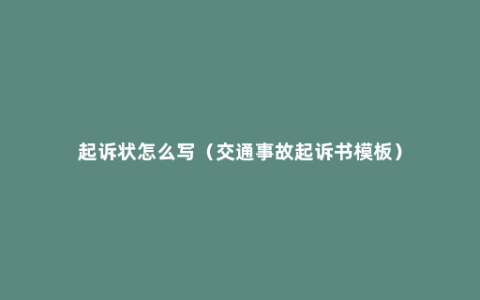 起诉状怎么写（交通事故起诉书模板）